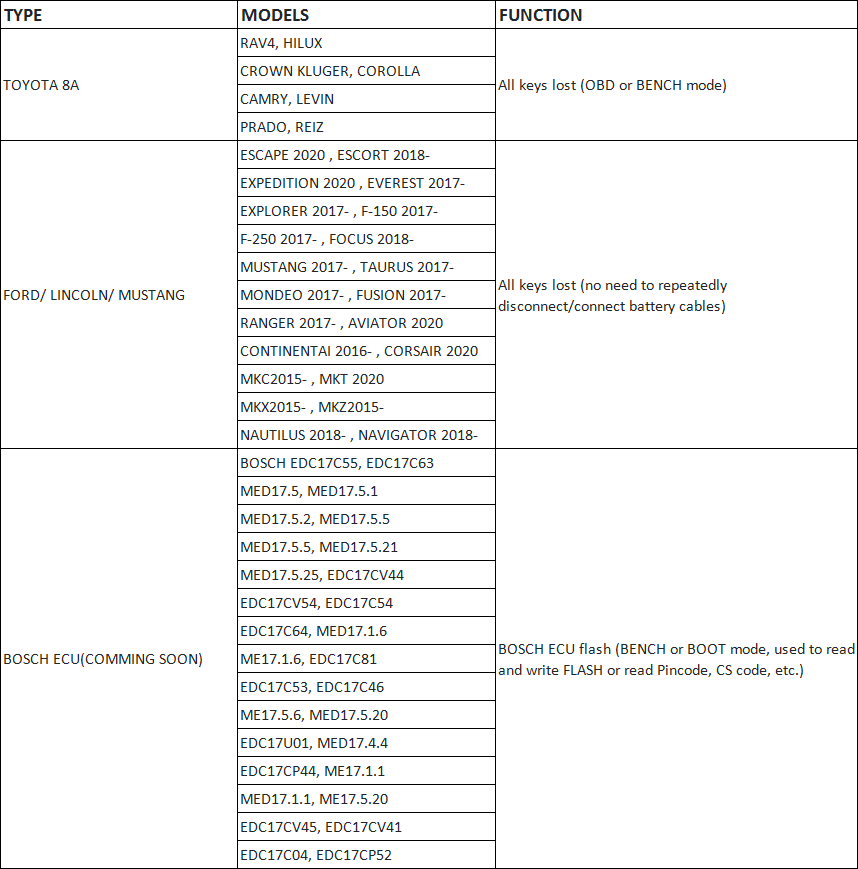 | TYPE | MODELS | FUNCTION |
|---|---|---|
| TOYOTA 8A | RAV4, HILUX | All keys lost (OBD or BENCH mode) |
| | CROWN KLUGER, COROLLA | |
| | CAMRY, LEVIN | |
| | PRADO, REIZ | |
| FORD/ LINCOLN/ MUSTANG | ESCAPE 2020 , ESCORT 2018- | All keys lost (no need to repeatedly disconnect/connect battery cables) |
| | EXPEDITION 2020 , EVEREST 2017- | |
| | EXPLORER 2017- , F-150 2017- | |
| | F-250 2017- , FOCUS 2018- | |
| | MUSTANG 2017- , TAURUS 2017- | |
| | MONDEO 2017- , FUSION 2017- | |
| | RANGER 2017- , AVIATOR 2020 | |
| | CONTINENTAI 2016- , CORSAIR 2020 | |
| | MKC2015- , MKT 2020 | |
| | MKX2015- , MKZ2015- | |
| | NAUTILUS 2018- , NAVIGATOR 2018- | |
| BOSCH ECU(COMMING SOON) | BOSCH EDC17C55, EDC17C63 | BOSCH ECU flash (BENCH or BOOT mode, used to read and write FLASH or read Pincode, CS code, etc.) |
| | MED17.5, MED17.5.1 | |
| | MED17.5.2, MED17.5.5 | |
| | MED17.5.5, MED17.5.21 | |
| | MED17.5.25, EDC17CV44 | |
| | EDC17CV54, EDC17C54 | |
| | EDC17C64, MED17.1.6 | |
| | ME17.1.6, EDC17C81 | |
| | EDC17C53, EDC17C46 | |
| | ME17.5.6, MED17.5.20 | |
| | EDC17U01, MED17.4.4 | |
| | EDC17CP44, ME17.1.1 | |
| | MED17.1.1, ME17.5.20 | |
| | EDC17CV45, EDC17CV41 | |
| | EDC17C04, EDC17CP52 | |